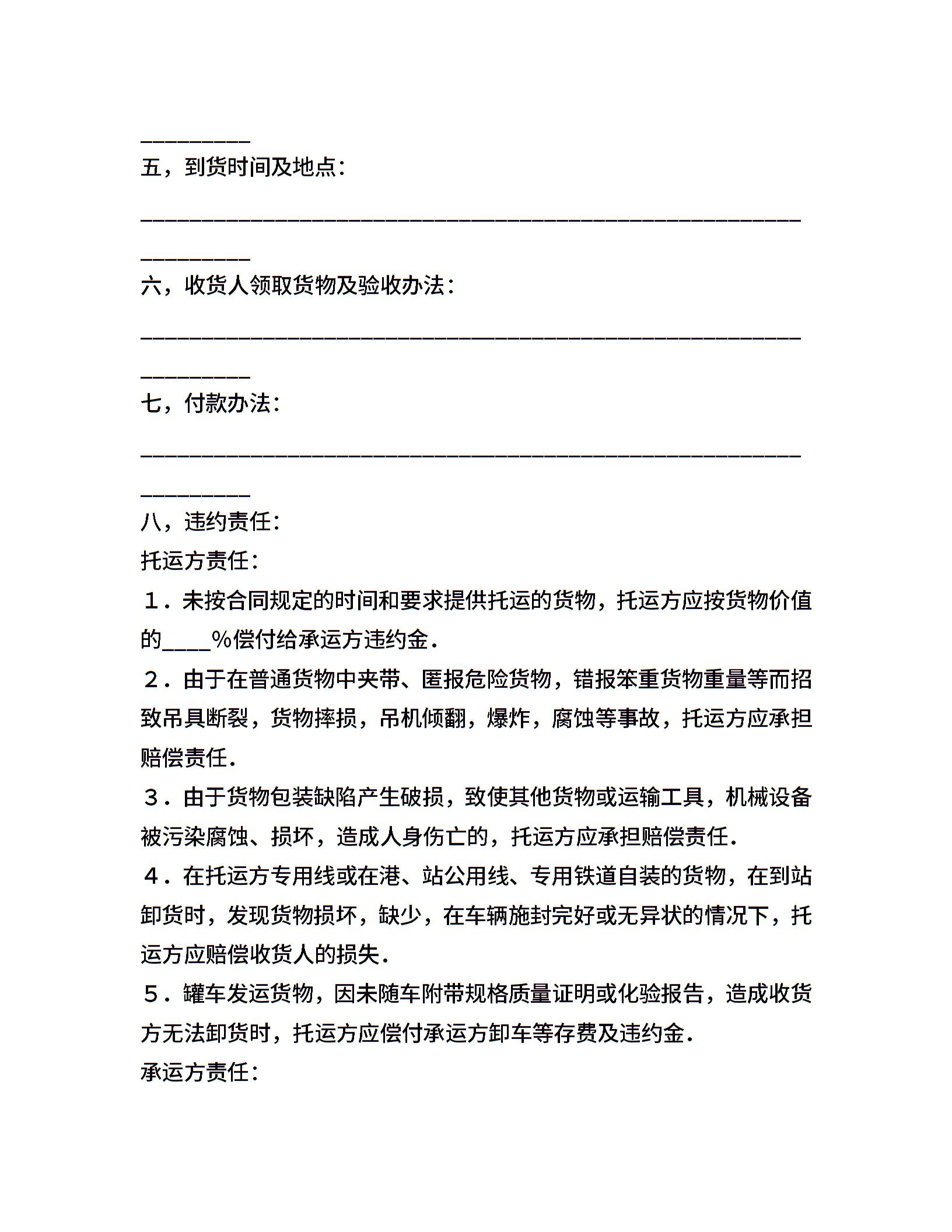 __________

五，到货时间及地点：

____________________________________________________________

__________

六，收货人领取货物及验收办法：

____________________________________________________________

__________

七，付款办法：

____________________________________________________________

__________

八，违约责任：

托运方责任：

１．未按合同规定的时间和要求提供托运的货物，托运方应按货物价值的____%偿付给承运方违约金．

２．由于在普通货物中夹带、匿报危险货物，错报笨重货物重量等而招致吊具断裂，货物摔损，吊机倾翻，爆炸，腐蚀等事故，托运方应承担赔偿责任．

３．由于货物包装缺陷产生破损，致使其他货物或运输工具，机械设备被污染腐蚀、损坏，造成人身伤亡的，托运方应承担赔偿责任．

４．在托运方专用线或在港、站公用线、专用铁道自装的货物，在到站卸货时，发现货物损坏，缺少，在车辆施封完好或无异状的情况下，托运方应赔偿收货人的损失．

５．罐车发运货物，因未随车附带规格质量证明或化验报告，造成收货方无法卸货时，托运方应偿付承运方卸车等存费及违约金．

承运方责任：